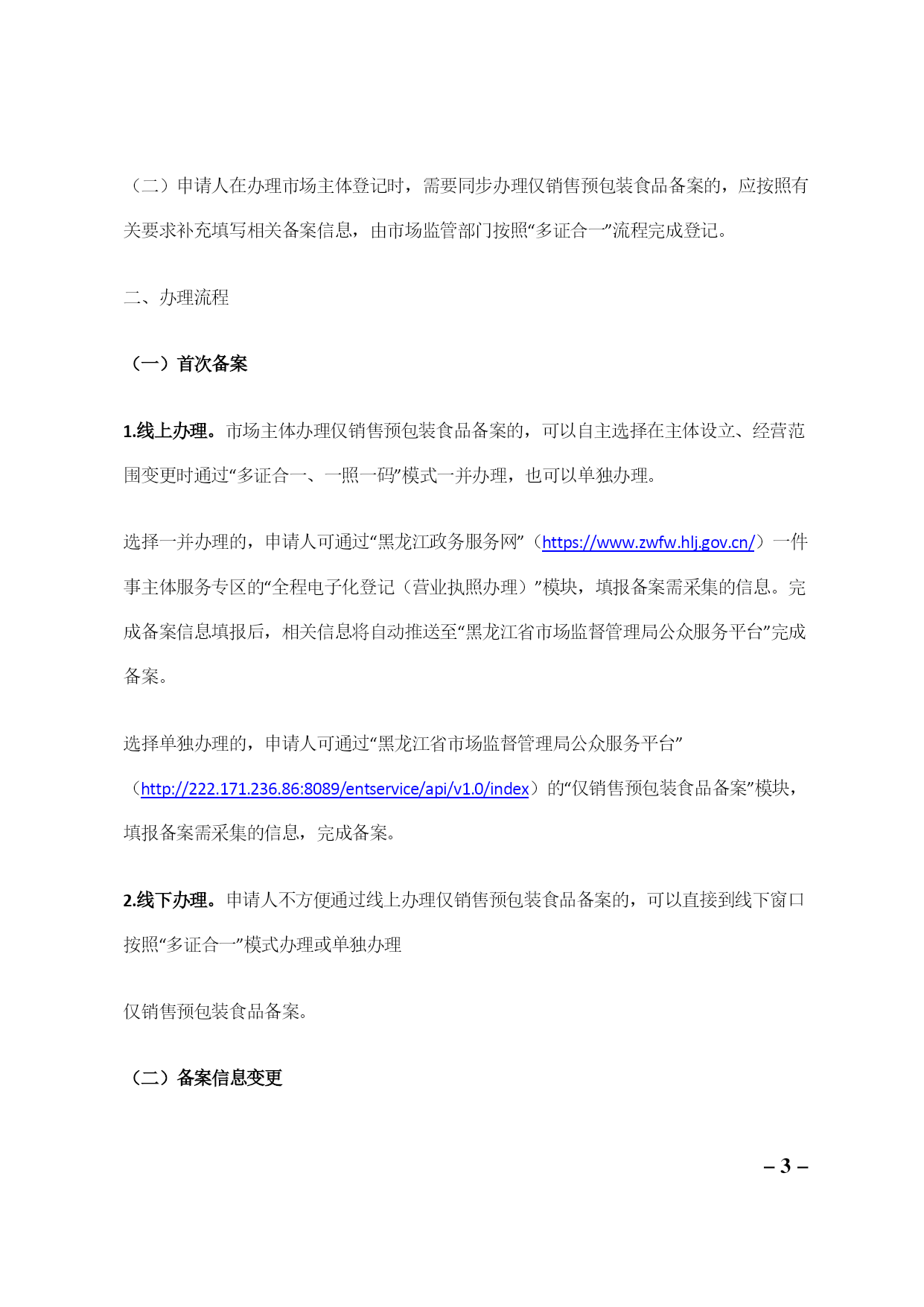 （二）申请人在办理市场主体登记时，需要同步办理仅销售预包装食品备案的，应按照有关要求补充填写相关备案信息，由市场监管部门按照“多证合一”流程完成登记。

二、办理流程

（一）首次备案

1.线上办理。市场主体办理仅销售预包装食品备案的，可以自主选择在主体设立、经营范围变更时通过“多证合一、一照一码”模式一并办理，也可以单独办理。

选择一并办理的，申请人可通过“黑龙江政务服务网”（https://www.zwfw.hlj.gov.cn/）一件事主体服务专区的“全程电子化登记（营业执照办理）”模块，填报备案需采集的信息。完成备案信息填报后，相关信息将自动推送至“黑龙江省市场监督管理局公众服务平台”完成备案。

选择单独办理的，申请人可通过“黑龙江省市场监督管理局公众服务平台”（http://222.171.236.86:8089/entservice/api/v1.0/index）的“仅销售预包装食品备案”模块，填报备案需采集的信息，完成备案。

2.线下办理。申请人不方便通过线上办理仅销售预包装食品备案的，可以直接到线下窗口按照“多证合一”模式办理或单独办理

仅销售预包装食品备案。

（二）备案信息变更

– 3 –